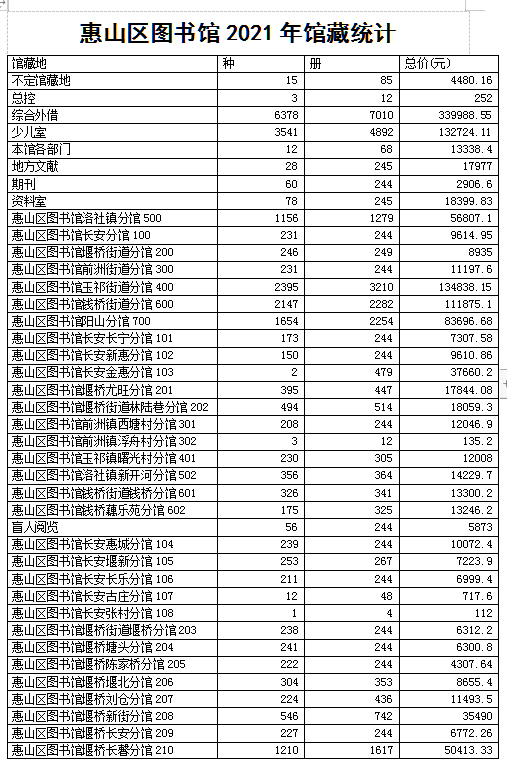 惠山区图书馆 2021 年馆藏统计

| 馆藏地 | 种 | 册 | 总价(元) |
|---|---|---|---|
| 不定馆藏地 | 15 | 85 | 4480.16 |
| 总控 | 3 | 12 | 252 |
| 综合外借 | 6378 | 7010 | 339988.55 |
| 少儿室 | 3541 | 4892 | 132724.11 |
| 本馆各部门 | 12 | 68 | 13338.4 |
| 地方文献 | 28 | 245 | 17977 |
| 期刊 | 60 | 244 | 2906.6 |
| 资料室 | 78 | 245 | 18399.83 |
| 惠山区图书馆洛社镇分馆 500 | 1156 | 1279 | 56807.1 |
| 惠山区图书馆长安分馆 100 | 231 | 244 | 9614.95 |
| 惠山区图书馆堰桥街道分馆 200 | 246 | 249 | 8935 |
| 惠山区图书馆前洲街道分馆 300 | 231 | 244 | 11197.6 |
| 惠山区图书馆玉祁街道分馆 400 | 2395 | 3210 | 134838.15 |
| 惠山区图书馆钱桥街道分馆 600 | 2147 | 2282 | 111875.1 |
| 惠山区图书馆阳山分馆 700 | 1654 | 2254 | 83696.68 |
| 惠山区图书馆长安长宁分馆 101 | 173 | 244 | 7307.58 |
| 惠山区图书馆长安新惠分馆 102 | 150 | 244 | 9610.86 |
| 惠山区图书馆长安金惠分馆 103 | 2 | 479 | 37660.2 |
| 惠山区图书馆堰桥尤旺分馆 201 | 395 | 447 | 17844.08 |
| 惠山区图书馆堰桥街道林陆巷分馆 202 | 494 | 514 | 18059.3 |
| 惠山区图书馆前洲镇西塘村分馆 301 | 208 | 244 | 12046.9 |
| 惠山区图书馆前洲镇浮舟村分馆 302 | 3 | 12 | 135.2 |
| 惠山区图书馆玉祁镇曙光村分馆 401 | 230 | 305 | 12008 |
| 惠山区图书馆洛社镇新开河分馆 502 | 356 | 364 | 14229.7 |
| 惠山区图书馆钱桥街道钱桥分馆 601 | 326 | 341 | 13300.2 |
| 惠山区图书馆钱桥藕乐苑分馆 602 | 175 | 325 | 13246.2 |
| 盲人阅览 | 56 | 244 | 5873 |
| 惠山区图书馆长安惠城分馆 104 | 239 | 244 | 10072.4 |
| 惠山区图书馆长安堰新分馆 105 | 253 | 267 | 7223.9 |
| 惠山区图书馆长安长乐分馆 106 | 211 | 244 | 6999.4 |
| 惠山区图书馆长安古庄分馆 107 | 12 | 48 | 717.6 |
| 惠山区图书馆长安张村分馆 108 | 1 | 4 | 112 |
| 惠山区图书馆堰桥街道堰桥分馆 203 | 238 | 244 | 6312.2 |
| 惠山区图书馆堰桥塘头分馆 204 | 241 | 244 | 6300.8 |
| 惠山区图书馆堰桥陈家桥分馆 205 | 222 | 244 | 4307.64 |
| 惠山区图书馆堰桥堰北分馆 206 | 304 | 353 | 8655.4 |
| 惠山区图书馆堰桥刘仓分馆 207 | 224 | 436 | 11493.5 |
| 惠山区图书馆堰桥新街分馆 208 | 546 | 742 | 35490 |
| 惠山区图书馆堰桥长安分馆 209 | 227 | 244 | 6772.26 |
| 惠山区图书馆堰桥长馨分馆 210 | 1210 | 1617 | 50413.33 |